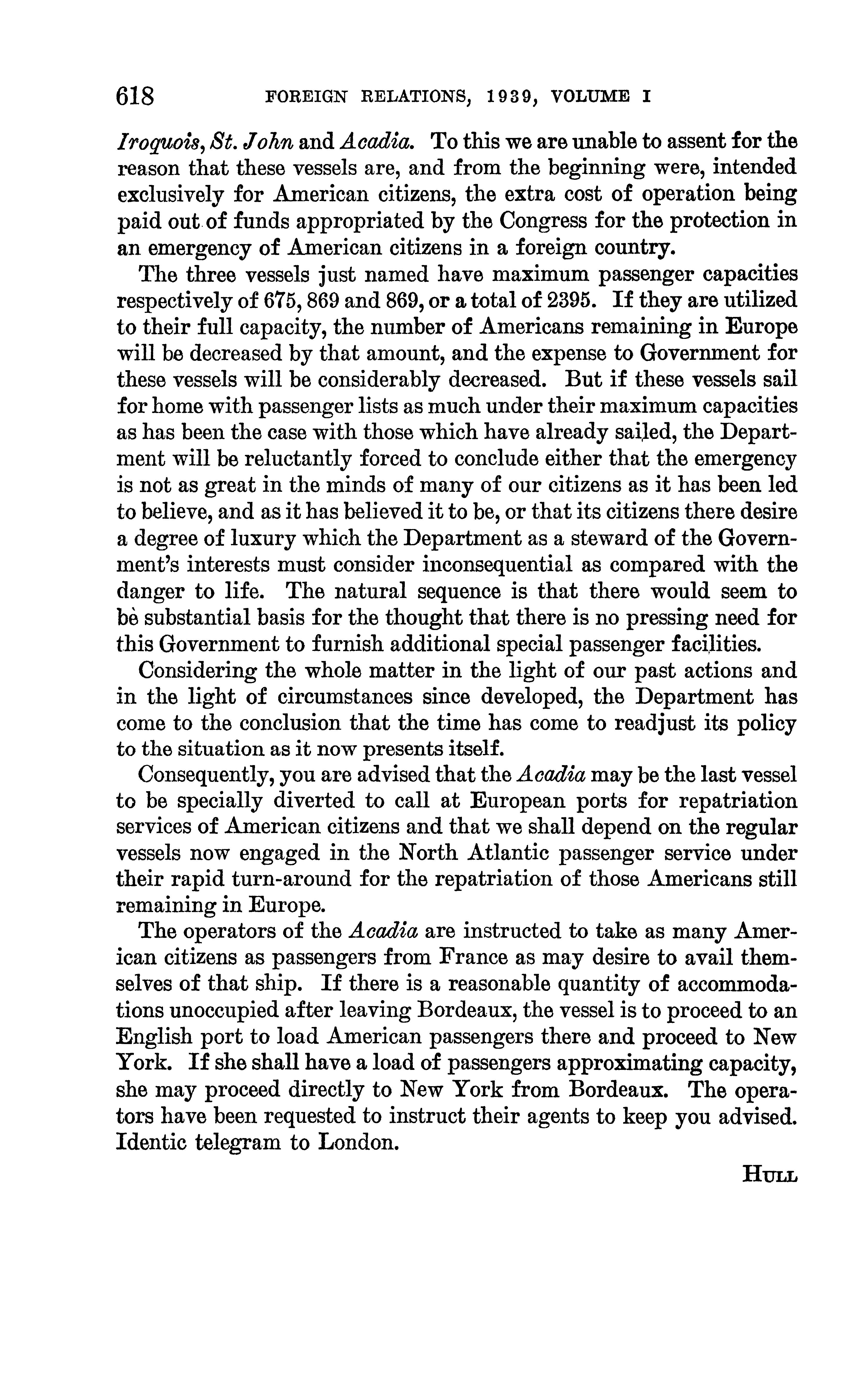 618 FOREIGN RELATIONS, 1939, VOLUME I

Iroquois, St. John and Acadia. To this we are unable to assent for the reason that these vessels are, and from the beginning were, intended exclusively for American citizens, the extra cost of operation being paid out of funds appropriated by the Congress for the protection in an emergency of American citizens in a foreign country.

The three vessels just named have maximum passenger capacities respectively of 675, 869 and 869, or a total of 2395. If they are utilized to their full capacity, the number of Americans remaining in Europe will be decreased by that amount, and the expense to Government for these vessels will be considerably decreased. But if these vessels sail for home with passenger lists as much under their maximum capacities as has been the case with those which have already sailed, the Department will be reluctantly forced to conclude either that the emergency is not as great in the minds of many of our citizens as it has been led to believe, and as it has believed it to be, or that its citizens there desire a degree of luxury which the Department as a steward of the Government's interests must consider inconsequential as compared with the danger to life. The natural sequence is that there would seem to be substantial basis for the thought that there is no pressing need for this Government to furnish additional special passenger facilities.

Considering the whole matter in the light of our past actions and in the light of circumstances since developed, the Department has come to the conclusion that the time has come to readjust its policy to the situation as it now presents itself.

Consequently, you are advised that the Acadia may be the last vessel to be specially diverted to call at European ports for repatriation services of American citizens and that we shall depend on the regular vessels now engaged in the North Atlantic passenger service under their rapid turn-around for the repatriation of those Americans still remaining in Europe.

The operators of the Acadia are instructed to take as many American citizens as passengers from France as may desire to avail themselves of that ship. If there is a reasonable quantity of accommodations unoccupied after leaving Bordeaux, the vessel is to proceed to an English port to load American passengers there and proceed to New York. If she shall have a load of passengers approximating capacity, she may proceed directly to New York from Bordeaux. The operators have been requested to instruct their agents to keep you advised. Identic telegram to London.

HULL